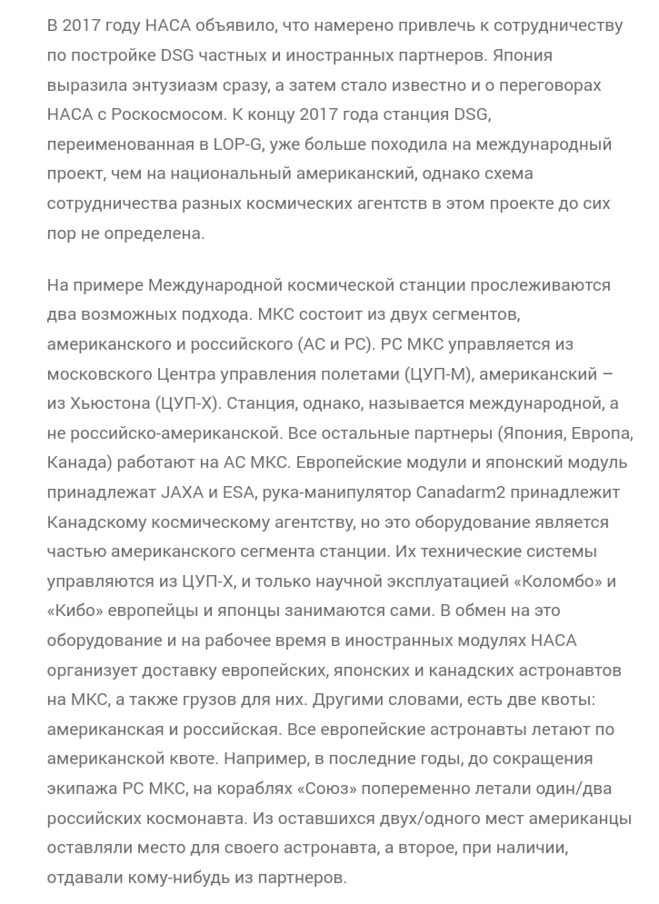 В 2017 году НАСА объявило, что намерено привлечь к сотрудничеству по постройке DSG частных и иностранных партнеров. Япония выразила энтузиазм сразу, а затем стало известно и о переговорах НАСА с Роскосмосом. К концу 2017 года станция DSG, переименованная в LOP-G, уже больше походила на международный проект, чем на национальный американский, однако схема сотрудничества разных космических агентств в этом проекте до сих пор не определена.

На примере Международной космической станции прослеживаются два возможных подхода. МКС состоит из двух сегментов, американского и российского (АС и РС). РС МКС управляется из московского Центра управления полетами (ЦУП-М), американский – из Хьюстона (ЦУП-Х). Станция, однако, называется международной, а не российско-американской. Все остальные партнеры (Япония, Европа, Канада) работают на АС МКС. Европейские модули и японский модуль принадлежат JAXA и ESA, рука-манипулятор Canadarm2 принадлежит Канадскому космическому агентству, но это оборудование является частью американского сегмента станции. Их технические системы управляются из ЦУП-Х, и только научной эксплуатацией «Коломбо» и «Кибо» европейцы и японцы занимаются сами. В обмен на это оборудование и на рабочее время в иностранных модулях НАСА организует доставку европейских, японских и канадских астронавтов на МКС, а также грузов для них. Другими словами, есть две квоты: американская и российская. Все европейские астронавты летают по американской квоте. Например, в последние годы, до сокращения экипажа РС МКС, на кораблях «Союз» попеременно летали один/два российских космонавта. Из оставшихся двух/одного мест американцы оставляли место для своего астронавта, а второе, при наличии, отдавали кому-нибудь из партнеров.